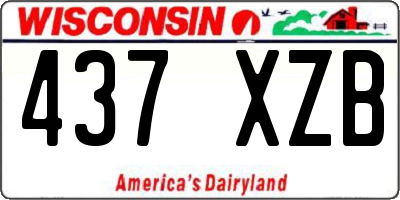 WISCONSIN

437 XZB

America's Dairyland